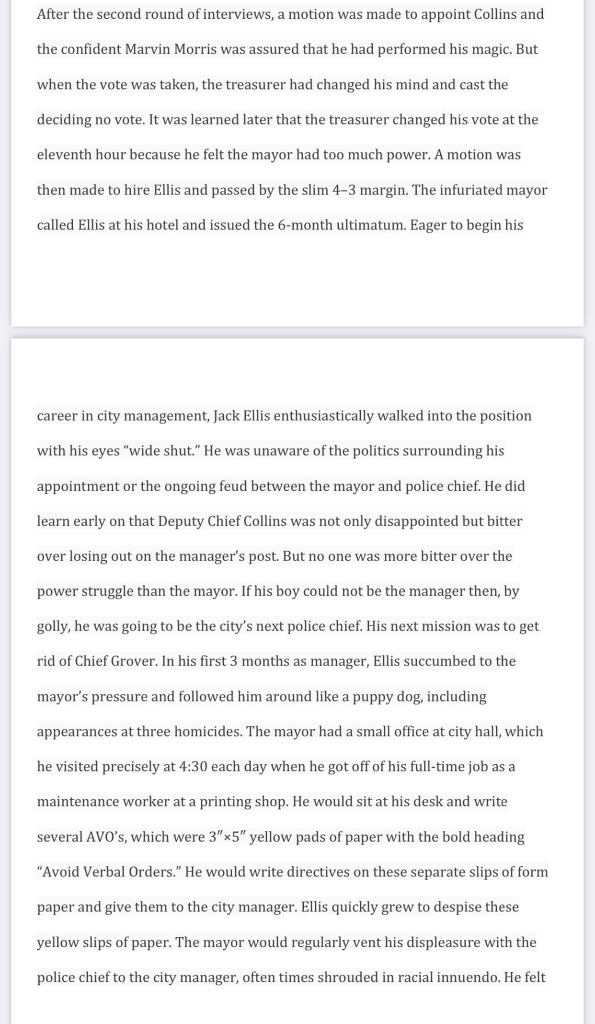 After the second round of interviews, a motion was made to appoint Collins and the confident Marvin Morris was assured that he had performed his magic. But when the vote was taken, the treasurer had changed his mind and cast the deciding no vote. It was learned later that the treasurer changed his vote at the eleventh hour because he felt the mayor had too much power. A motion was then made to hire Ellis and passed by the slim 4–3 margin. The infuriated mayor called Ellis at his hotel and issued the 6-month ultimatum. Eager to begin his

career in city management, Jack Ellis enthusiastically walked into the position with his eyes "wide shut." He was unaware of the politics surrounding his appointment or the ongoing feud between the mayor and police chief. He did learn early on that Deputy Chief Collins was not only disappointed but bitter over losing out on the manager's post. But no one was more bitter over the power struggle than the mayor. If his boy could not be the manager then, by golly, he was going to be the city's next police chief. His next mission was to get rid of Chief Grover. In his first 3 months as manager, Ellis succumbed to the mayor's pressure and followed him around like a puppy dog, including appearances at three homicides. The mayor had a small office at city hall, which he visited precisely at 4:30 each day when he got off of his full-time job as a maintenance worker at a printing shop. He would sit at his desk and write several AVO's, which were 3″×5″ yellow pads of paper with the bold heading "Avoid Verbal Orders." He would write directives on these separate slips of form paper and give them to the city manager. Ellis quickly grew to despise these yellow slips of paper. The mayor would regularly vent his displeasure with the police chief to the city manager, often times shrouded in racial innuendo. He felt